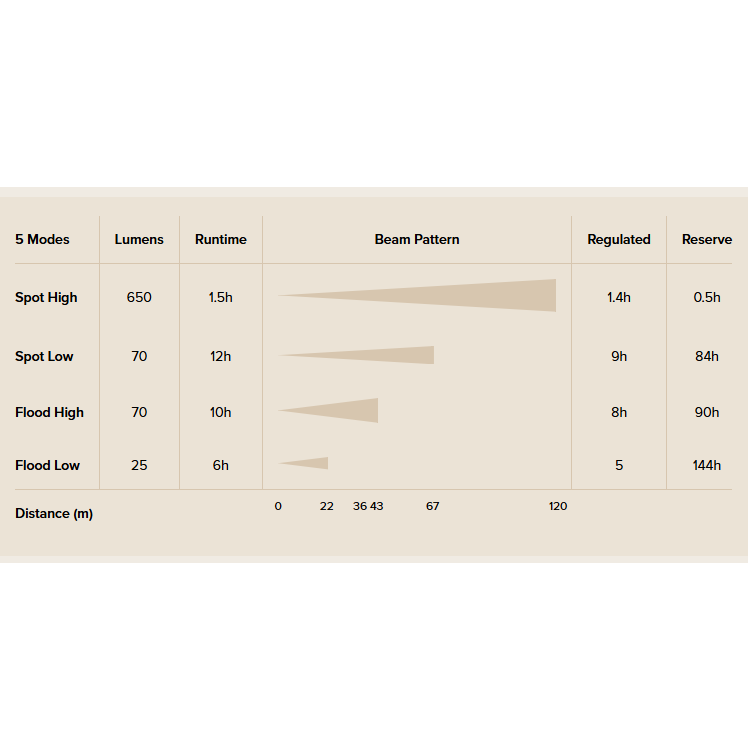 | 5 Modes | Lumens | Runtime | Beam Pattern | Regulated | Reserve |
|---|---|---|---|---|---|
| Spot High | 650 | 1.5h | | 1.4h | 0.5h |
| Spot Low | 70 | 12h | | 9h | 84h |
| Flood High | 70 | 10h | | 8h | 90h |
| Flood Low | 25 | 6h | | 5 | 144h |
| Distance (m) | | | 0 22 36 43 67 120 | | |